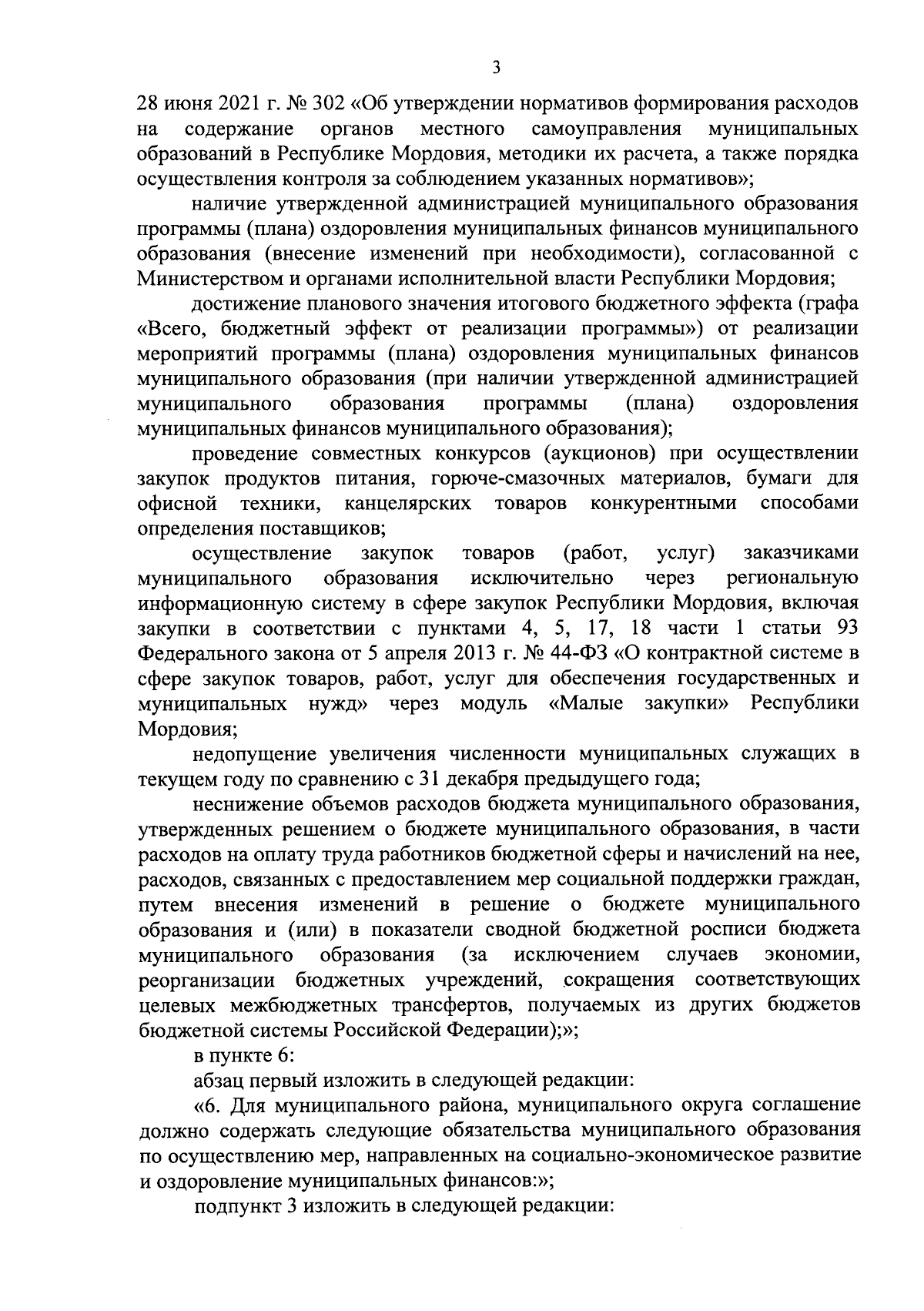 3

28 июня 2021 г. № 302 «Об утверждении нормативов формирования расходов на содержание органов местного самоуправления муниципальных образований в Республике Мордовия, методики их расчета, а также порядка осуществления контроля за соблюдением указанных нормативов»;

наличие утвержденной администрацией муниципального образования программы (плана) оздоровления муниципальных финансов муниципального образования (внесение изменений при необходимости), согласованной с Министерством и органами исполнительной власти Республики Мордовия;

достижение планового значения итогового бюджетного эффекта (графа «Всего, бюджетный эффект от реализации программы») от реализации мероприятий программы (плана) оздоровления муниципальных финансов муниципального образования (при наличии утвержденной администрацией муниципального образования программы (плана) оздоровления муниципальных финансов муниципального образования);

проведение совместных конкурсов (аукционов) при осуществлении закупок продуктов питания, горюче-смазочных материалов, бумаги для офисной техники, канцелярских товаров конкурентными способами определения поставщиков;

осуществление закупок товаров (работ, услуг) заказчиками муниципального образования исключительно через региональную информационную систему в сфере закупок Республики Мордовия, включая закупки в соответствии с пунктами 4, 5, 17, 18 части 1 статьи 93 Федерального закона от 5 апреля 2013 г. № 44-ФЗ «О контрактной системе в сфере закупок товаров, работ, услуг для обеспечения государственных и муниципальных нужд» через модуль «Малые закупки» Республики Мордовия;

недопущение увеличения численности муниципальных служащих в текущем году по сравнению с 31 декабря предыдущего года;

неснижение объемов расходов бюджета муниципального образования, утвержденных решением о бюджете муниципального образования, в части расходов на оплату труда работников бюджетной сферы и начислений на нее, расходов, связанных с предоставлением мер социальной поддержки граждан, путем внесения изменений в решение о бюджете муниципального образования и (или) в показатели сводной бюджетной росписи бюджета муниципального образования (за исключением случаев экономии, реорганизации бюджетных учреждений, сокращения соответствующих целевых межбюджетных трансфертов, получаемых из других бюджетов бюджетной системы Российской Федерации);»;

в пункте 6:

абзац первый изложить в следующей редакции:

«6. Для муниципального района, муниципального округа соглашение должно содержать следующие обязательства муниципального образования по осуществлению мер, направленных на социально-экономическое развитие и оздоровление муниципальных финансов:»;

подпункт 3 изложить в следующей редакции: